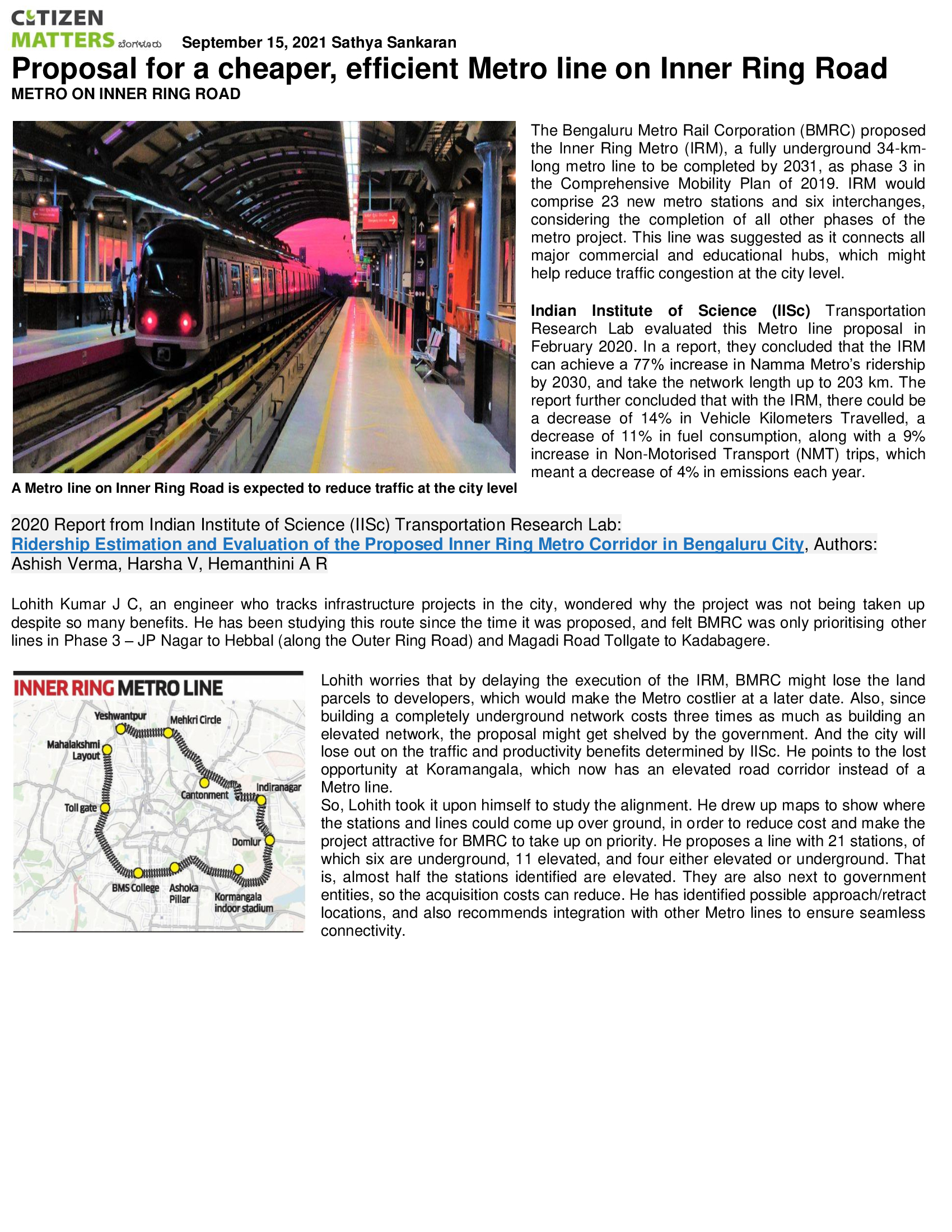 CITIZEN MATTERS ಬೆಂಗಳೂರು September 15, 2021 Sathya Sankaran

Proposal for a cheaper, efficient Metro line on Inner Ring Road

METRO ON INNER RING ROAD

A Metro line on Inner Ring Road is expected to reduce traffic at the city level

The Bengaluru Metro Rail Corporation (BMRC) proposed the Inner Ring Metro (IRM), a fully underground 34-km-long metro line to be completed by 2031, as phase 3 in the Comprehensive Mobility Plan of 2019. IRM would comprise 23 new metro stations and six interchanges, considering the completion of all other phases of the metro project. This line was suggested as it connects all major commercial and educational hubs, which might help reduce traffic congestion at the city level.

Indian Institute of Science (IISc) Transportation Research Lab evaluated this Metro line proposal in February 2020. In a report, they concluded that the IRM can achieve a 77% increase in Namma Metro's ridership by 2030, and take the network length up to 203 km. The report further concluded that with the IRM, there could be a decrease of 14% in Vehicle Kilometers Travelled, a decrease of 11% in fuel consumption, along with a 9% increase in Non-Motorised Transport (NMT) trips, which meant a decrease of 4% in emissions each year.

2020 Report from Indian Institute of Science (IISc) Transportation Research Lab: Ridership Estimation and Evaluation of the Proposed Inner Ring Metro Corridor in Bengaluru City, Authors: Ashish Verma, Harsha V, Hemanthini A R

Lohith Kumar J C, an engineer who tracks infrastructure projects in the city, wondered why the project was not being taken up despite so many benefits. He has been studying this route since the time it was proposed, and felt BMRC was only prioritising other lines in Phase 3 – JP Nagar to Hebbal (along the Outer Ring Road) and Magadi Road Tollgate to Kadabagere.

INNER RING METRO LINE
Yeshwantpur
Mehkri Circle
Mahalakshmi Layout
Cantonment
Indiranagar
Toll gate
Domlur
BMS College
Ashoka Pillar
Kormangala indoor stadium

Lohith worries that by delaying the execution of the IRM, BMRC might lose the land parcels to developers, which would make the Metro costlier at a later date. Also, since building a completely underground network costs three times as much as building an elevated network, the proposal might get shelved by the government. And the city will lose out on the traffic and productivity benefits determined by IISc. He points to the lost opportunity at Koramangala, which now has an elevated road corridor instead of a Metro line.
So, Lohith took it upon himself to study the alignment. He drew up maps to show where the stations and lines could come up over ground, in order to reduce cost and make the project attractive for BMRC to take up on priority. He proposes a line with 21 stations, of which six are underground, 11 elevated, and four either elevated or underground. That is, almost half the stations identified are elevated. They are also next to government entities, so the acquisition costs can reduce. He has identified possible approach/retract locations, and also recommends integration with other Metro lines to ensure seamless connectivity.